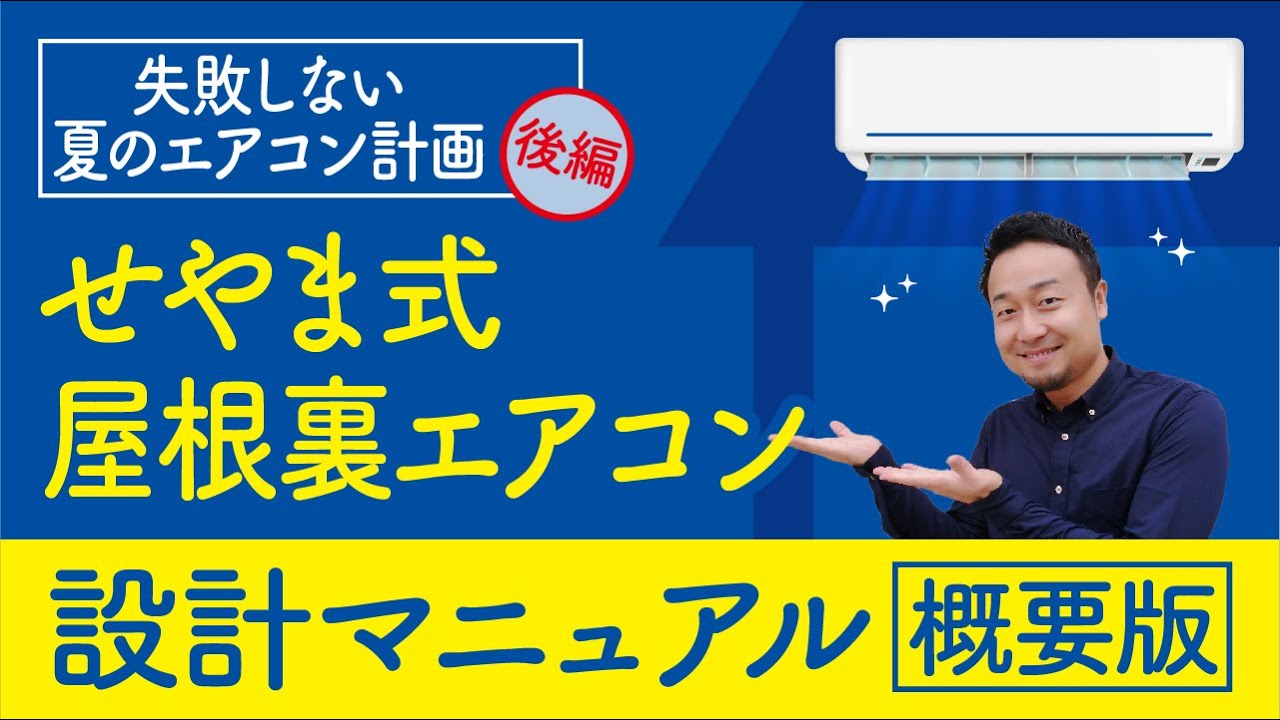 失敗しない
夏のエアコン計画

後編

せやま式
屋根裏エアコン

設計マニュアル

概要版